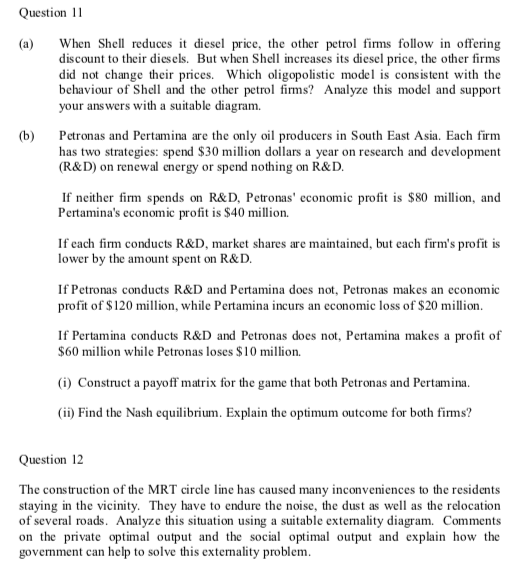 Question 11

(a) When Shell reduces it diesel price, the other petrol firms follow in offering discount to their diesels. But when Shell increases its diesel price, the other firms did not change their prices. Which oligopolistic model is consistent with the behaviour of Shell and the other petrol firms? Analyze this model and support your answers with a suitable diagram.

(b) Petronas and Pertamina are the only oil producers in South East Asia. Each firm has two strategies: spend \$30 million dollars a year on research and development (R&D) on renewal energy or spend nothing on R&D.

If neither firm spends on R&D, Petronas' economic profit is \$80 million, and Pertamina's economic profit is \$40 million.

If each firm conducts R&D, market shares are maintained, but each firm's profit is lower by the amount spent on R&D.

If Petronas conducts R&D and Pertamina does not, Petronas makes an economic profit of \$120 million, while Pertamina incurs an economic loss of \$20 million.

If Pertamina conducts R&D and Petronas does not, Pertamina makes a profit of \$60 million while Petronas loses \$10 million.

(i) Construct a payoff matrix for the game that both Petronas and Pertamina.

(ii) Find the Nash equilibrium. Explain the optimum outcome for both firms?

Question 12

The construction of the MRT circle line has caused many inconveniences to the residents staying in the vicinity. They have to endure the noise, the dust as well as the relocation of several roads. Analyze this situation using a suitable externality diagram. Comments on the private optimal output and the social optimal output and explain how the government can help to solve this externality problem.